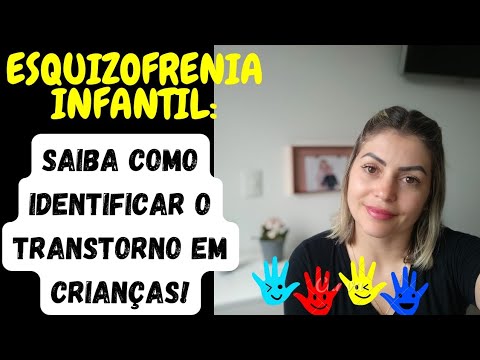 ESQUIZOFRENIA INFANTIL:

SAIBA COMO IDENTIFICAR O TRANSTORNO EM CRIANÇAS!